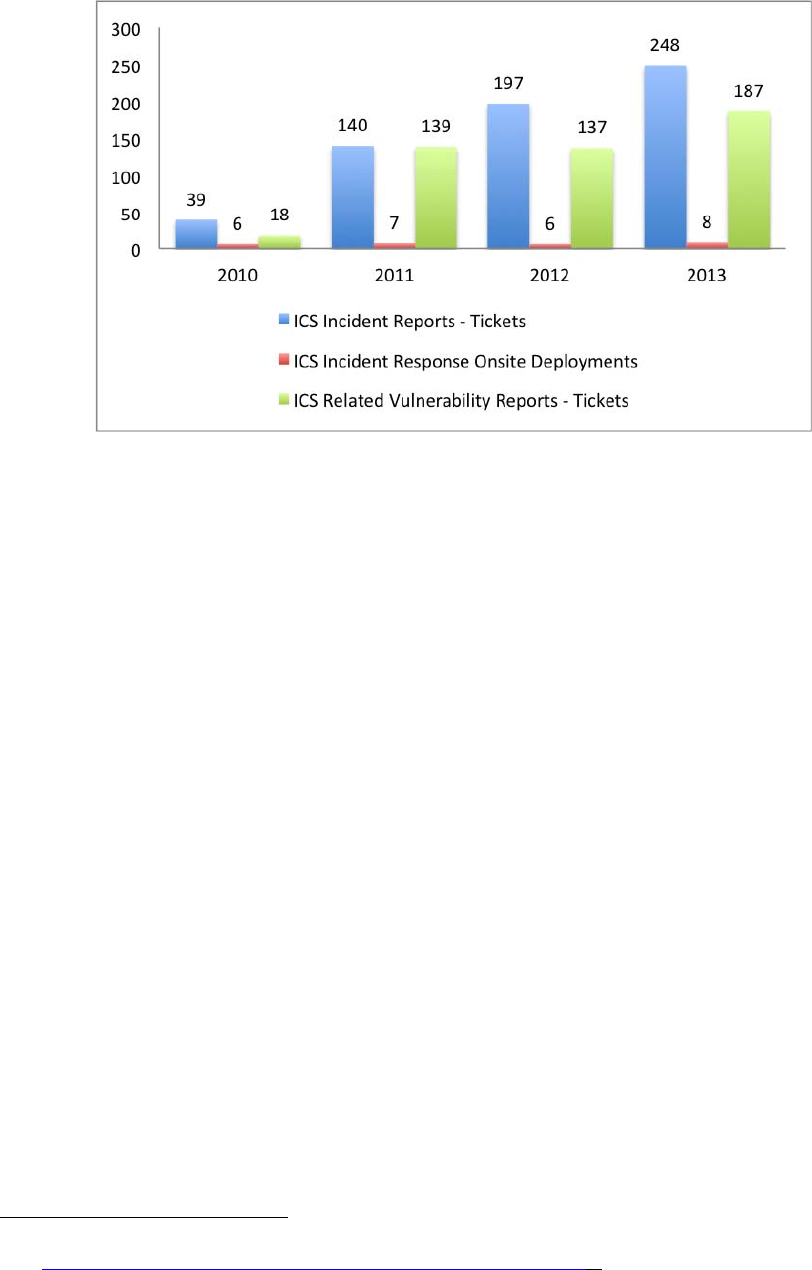 300
250
200
150
100
50
0

39 6 18
140 7 139
197 6 137
248 8 187

2010 2011 2012 2013

ICS Incident Reports - Tickets
ICS Incident Response Onsite Deployments
ICS Related Vulnerability Reports - Tickets